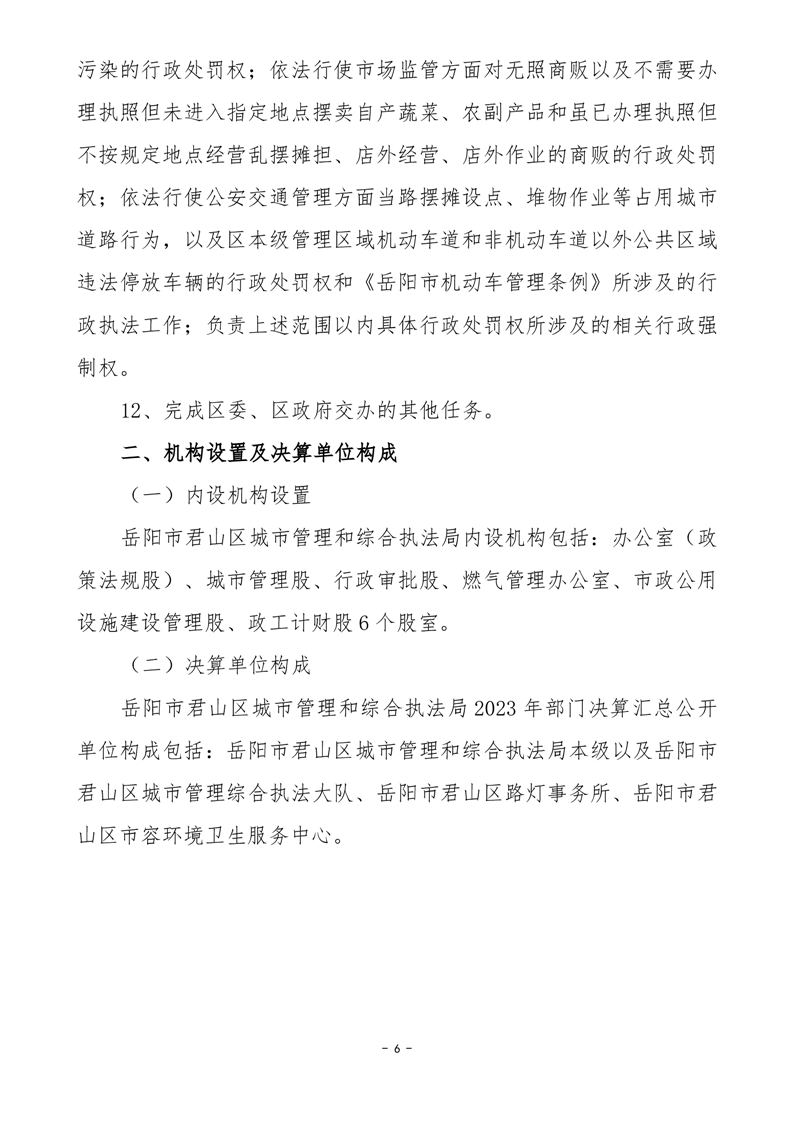 污染的行政处罚权；依法行使市场监管方面对无照商贩以及不需要办理执照但未进入指定地点摆卖自产蔬菜、农副产品和虽已办理执照但不按规定地点经营乱摆摊担、店外经营、店外作业的商贩的行政处罚权；依法行使公安交通管理方面当路摆摊设点、堆物作业等占用城市道路行为，以及区本级管理区域机动车道和非机动车道以外公共区域违法停放车辆的行政处罚权和《岳阳市机动车管理条例》所涉及的行政执法工作；负责上述范围以内具体行政处罚权所涉及的相关行政强制权。

12、完成区委、区政府交办的其他任务。

二、机构设置及决算单位构成

（一）内设机构设置

岳阳市君山区城市管理和综合执法局内设机构包括：办公室（政策法规股）、城市管理股、行政审批股、燃气管理办公室、市政公用设施建设管理股、政工计财股6个股室。

（二）决算单位构成

岳阳市君山区城市管理和综合执法局2023年部门决算汇总公开单位构成包括：岳阳市君山区城市管理和综合执法局本级以及岳阳市君山区城市管理综合执法大队、岳阳市君山区路灯事务所、岳阳市君山区市容环境卫生服务中心。

- 6 -